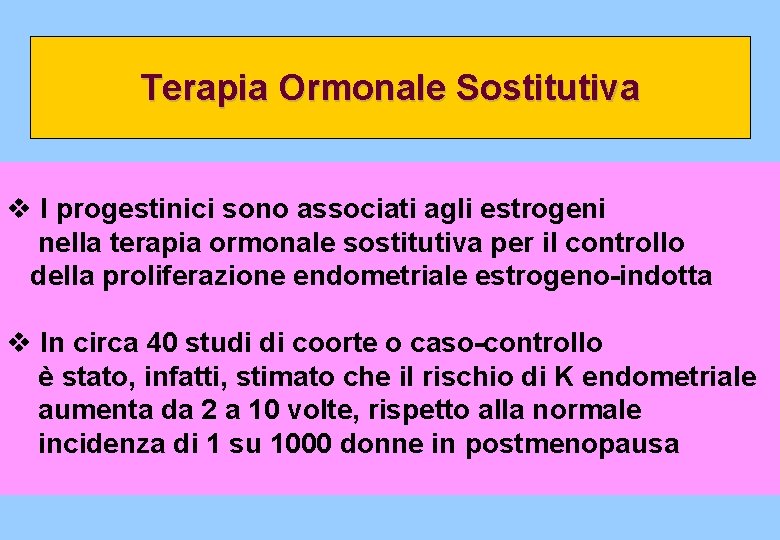 Terapia Ormonale Sostitutiva

❖ I progestinici sono associati agli estrogeni nella terapia ormonale sostitutiva per il controllo della proliferazione endometriale estrogeno-indotta

❖ In circa 40 studi di coorte o caso-controllo è stato, infatti, stimato che il rischio di K endometriale aumenta da 2 a 10 volte, rispetto alla normale incidenza di 1 su 1000 donne in postmenopausa